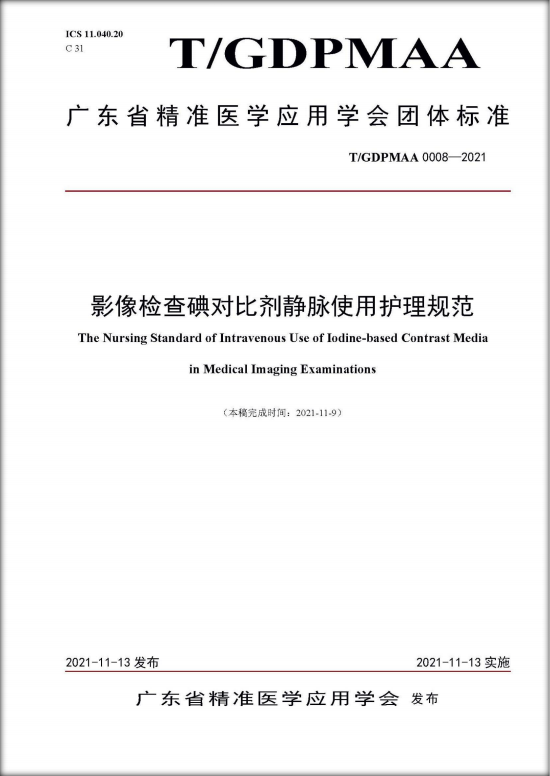 ICS 11.040.20
C 31

T/GDPMAA

广东省精准医学应用学会团体标准

T/GDPMAA 0008—2021

影像检查碘对比剂静脉使用护理规范

The Nursing Standard of Intravenous Use of Iodine-based Contrast Media in Medical Imaging Examinations

（本稿完成时间：2021-11-9）

2021-11-13 发布

2021-11-13 实施

广东省精准医学应用学会 发布